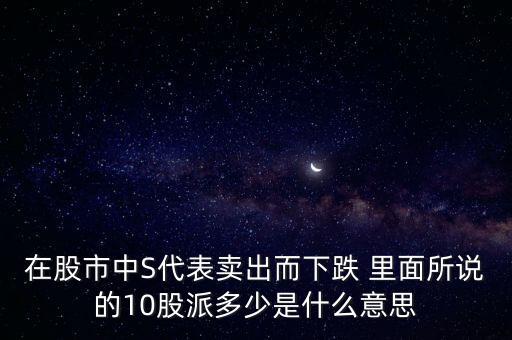 在股市中S代表卖出而下跌 里面所说的10股派多少是什么意思